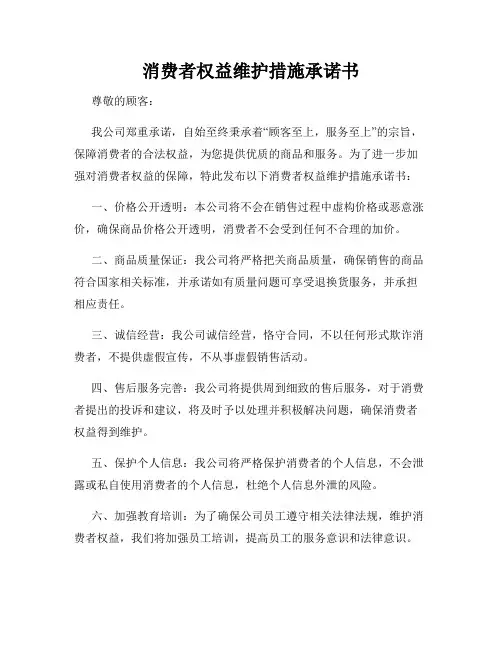 消费者权益维护措施承诺书

尊敬的顾客：

我公司郑重承诺，自始至终秉承着“顾客至上，服务至上”的宗旨，保障消费者的合法权益，为您提供优质的商品和服务。为了进一步加强对消费者权益的保障，特此发布以下消费者权益维护措施承诺书：

一、价格公开透明：本公司将不会在销售过程中虚构价格或恶意涨价，确保商品价格公开透明，消费者不会受到任何不合理的加价。

二、商品质量保证：我公司将严格把关商品质量，确保销售的商品符合国家相关标准，并承诺如有质量问题可享受退换货服务，并承担相应责任。

三、诚信经营：我公司诚信经营，恪守合同，不以任何形式欺诈消费者，不提供虚假宣传，不从事虚假销售活动。

四、售后服务完善：我公司将提供周到细致的售后服务，对于消费者提出的投诉和建议，将及时予以处理并积极解决问题，确保消费者权益得到维护。

五、保护个人信息：我公司将严格保护消费者的个人信息，不会泄露或私自使用消费者的个人信息，杜绝个人信息外泄的风险。

六、加强教育培训：为了确保公司员工遵守相关法律法规，维护消费者权益，我们将加强员工培训，提高员工的服务意识和法律意识。